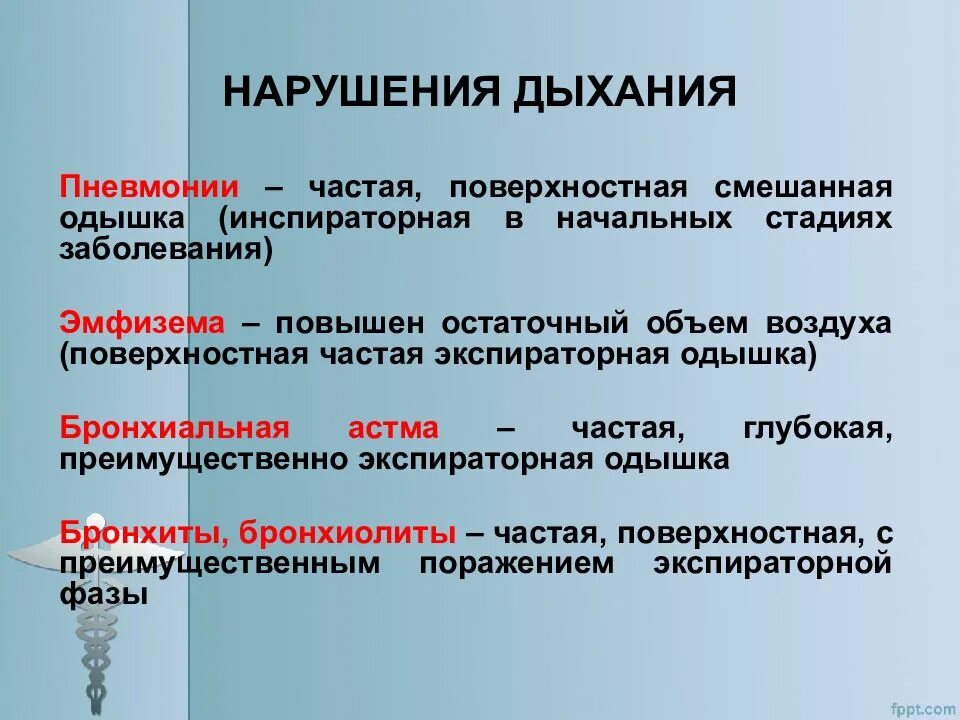 НАРУШЕНИЯ ДЫХАНИЯ

Пневмонии – частая, поверхностная смешанная одышка (инспираторная в начальных стадиях заболевания)

Эмфизема – повышен остаточный объем воздуха (поверхностная частая экспираторная одышка)

Бронхиальная астма – частая, глубокая, преимущественно экспираторная одышка

Бронхиты, бронхиолиты – частая, поверхностная, с преимущественным поражением экспираторной фазы

fppt.com